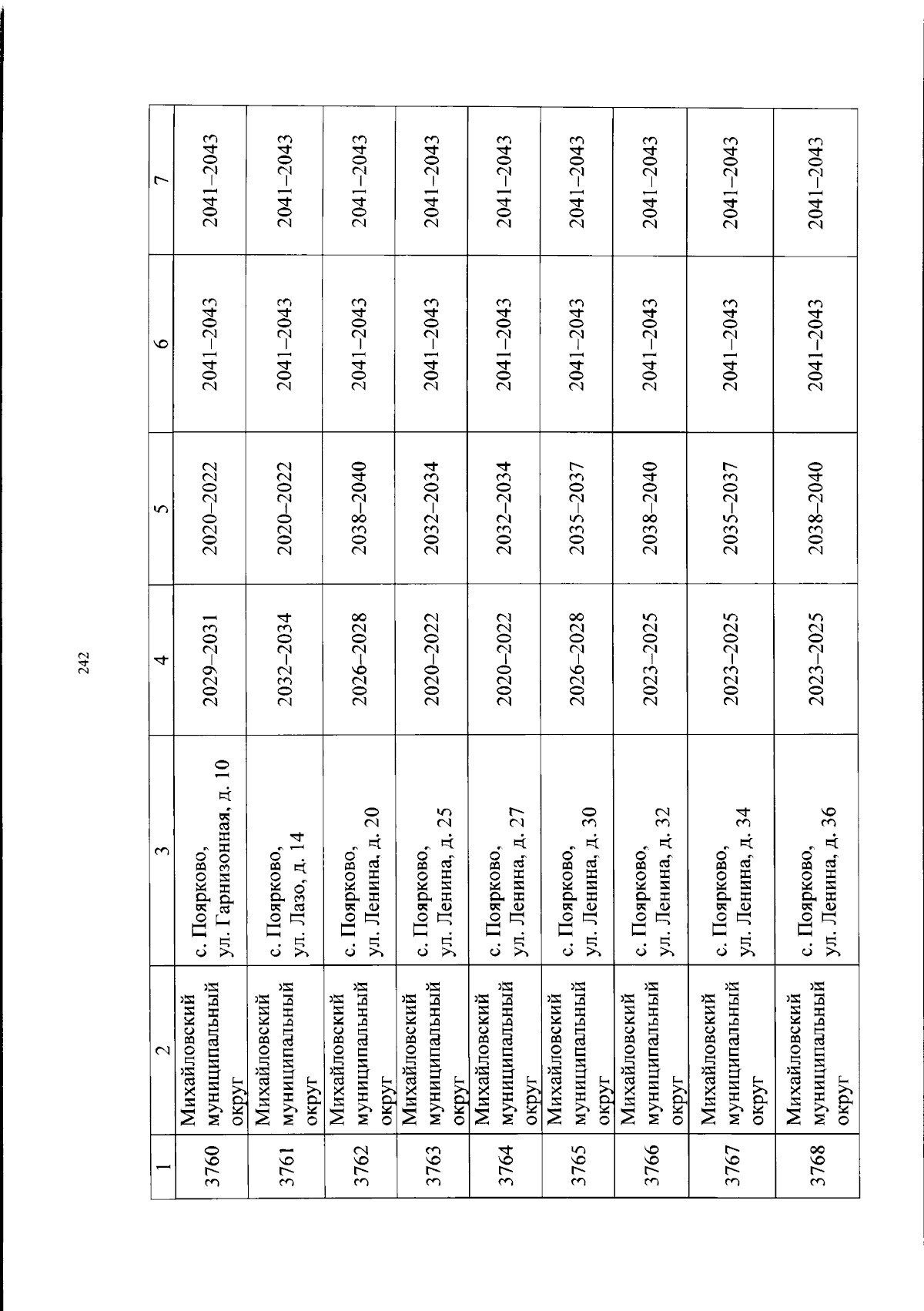 242

| 1 | 2 | 3 | 4 | 5 | 6 | 7 |
|---|---|---|---|---|---|---|
| 3760 | Михайловский муниципальный округ | с. Поярково, ул. Гарнизонная, д. 10 | 2029–2031 | 2020–2022 | 2041–2043 | 2041–2043 |
| 3761 | Михайловский муниципальный округ | с. Поярково, ул. Лазо, д. 14 | 2032–2034 | 2020–2022 | 2041–2043 | 2041–2043 |
| 3762 | Михайловский муниципальный округ | с. Поярково, ул. Ленина, д. 20 | 2026–2028 | 2038–2040 | 2041–2043 | 2041–2043 |
| 3763 | Михайловский муниципальный округ | с. Поярково, ул. Ленина, д. 25 | 2020–2022 | 2032–2034 | 2041–2043 | 2041–2043 |
| 3764 | Михайловский муниципальный округ | с. Поярково, ул. Ленина, д. 27 | 2020–2022 | 2032–2034 | 2041–2043 | 2041–2043 |
| 3765 | Михайловский муниципальный округ | с. Поярково, ул. Ленина, д. 30 | 2026–2028 | 2035–2037 | 2041–2043 | 2041–2043 |
| 3766 | Михайловский муниципальный округ | с. Поярково, ул. Ленина, д. 32 | 2023–2025 | 2038–2040 | 2041–2043 | 2041–2043 |
| 3767 | Михайловский муниципальный округ | с. Поярково, ул. Ленина, д. 34 | 2023–2025 | 2035–2037 | 2041–2043 | 2041–2043 |
| 3768 | Михайловский муниципальный округ | с. Поярково, ул. Ленина, д. 36 | 2023–2025 | 2038–2040 | 2041–2043 | 2041–2043 |